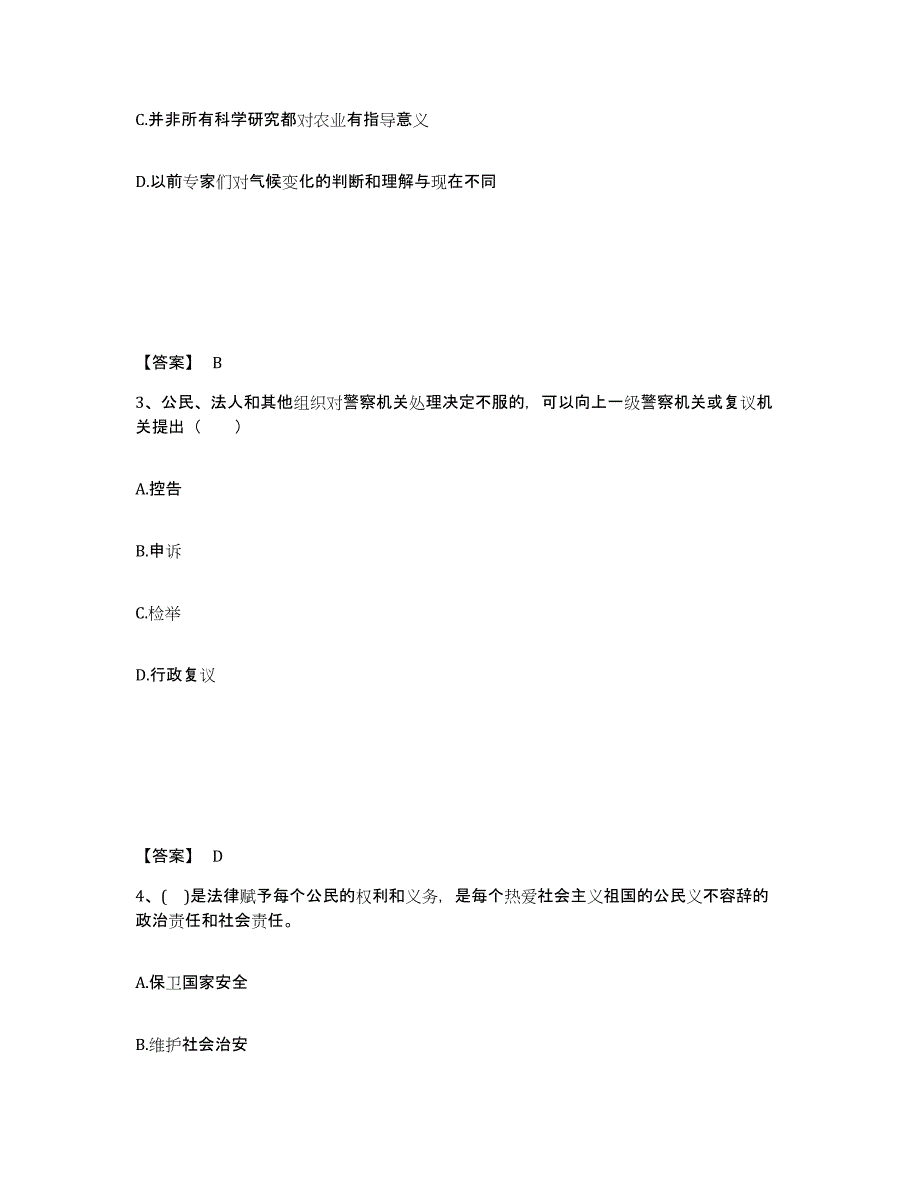 C.并非所有科学研究都对农业有指导意义

D.以前专家们对气候变化的判断和理解与现在不同

【答案】 B

3、公民、法人和其他组织对警察机关处理决定不服的，可以向上一级警察机关或复议机关提出（　　）

A.控告

B.申诉

C.检举

D.行政复议

【答案】 D

4、(　)是法律赋予每个公民的权利和义务，是每个热爱社会主义祖国的公民义不容辞的政治责任和社会责任。

A.保卫国家安全

B.维护社会治安